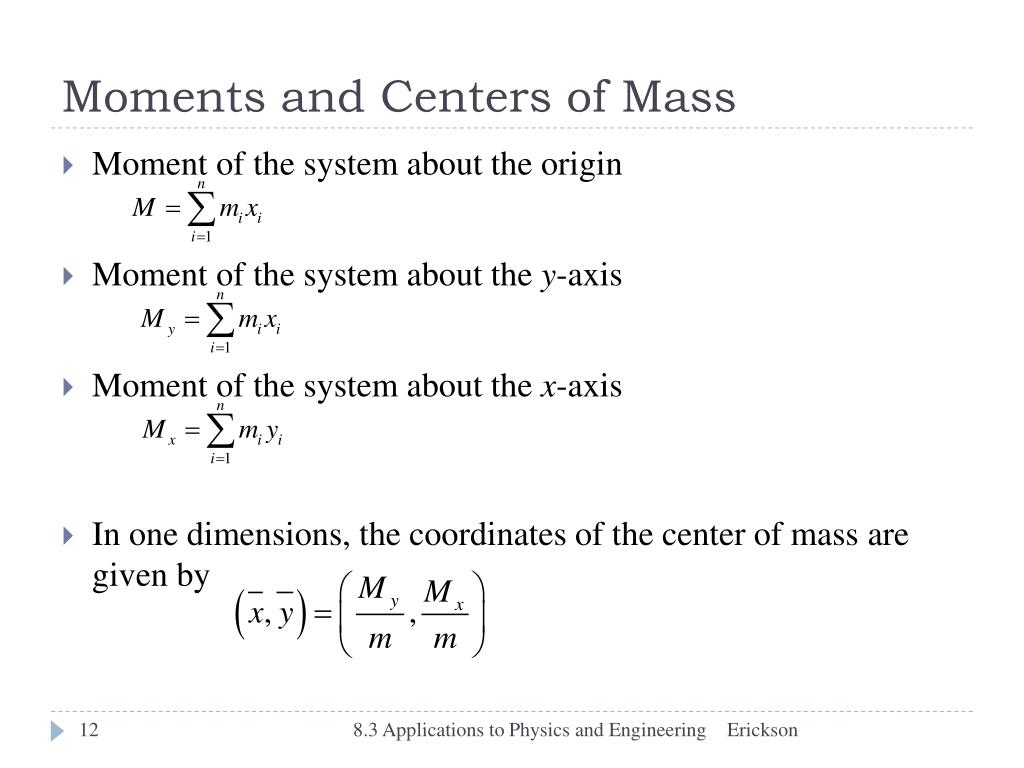 Moments and Centers of Mass

Moment of the system about the origin

$M = \sum_{i=1}^{n} m_i x_i$

Moment of the system about the $y$-axis

$M_y = \sum_{i=1}^{n} m_i x_i$

Moment of the system about the $x$-axis

$M_x = \sum_{i=1}^{n} m_i y_i$

In one dimensions, the coordinates of the center of mass are given by $\left(\bar{x}, \bar{y}\right) = \left(\frac{M_y}{m}, \frac{M_x}{m}\right)$

12

8.3 Applications to Physics and Engineering Erickson